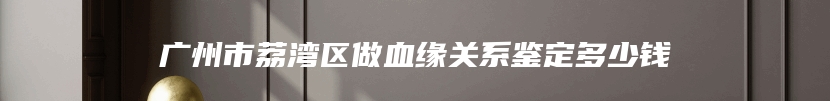 广州市荔湾区做血缘关系鉴定多少钱